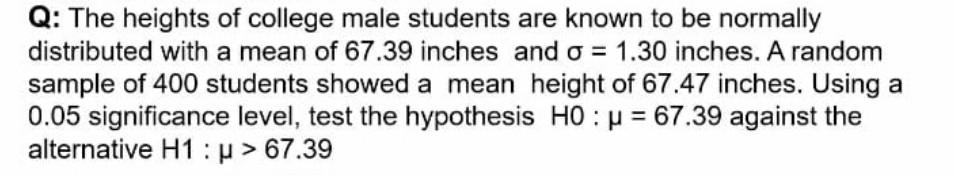 Q: The heights of college male students are known to be normally distributed with a mean of 67.39 inches and $\sigma = 1.30$ inches. A random sample of 400 students showed a mean height of 67.47 inches. Using a 0.05 significance level, test the hypothesis H0 : $\mu = 67.39$ against the alternative H1 : $\mu > 67.39$